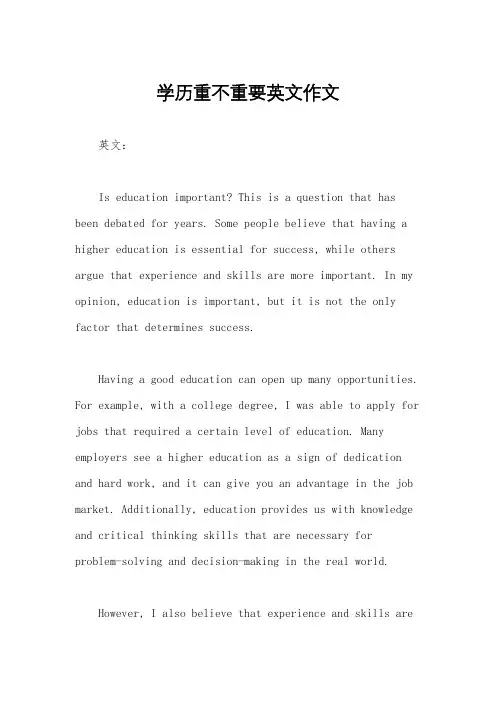 学历重不重要英文作文

英文：

Is education important? This is a question that has been debated for years. Some people believe that having a higher education is essential for success, while others argue that experience and skills are more important. In my opinion, education is important, but it is not the only factor that determines success.

Having a good education can open up many opportunities. For example, with a college degree, I was able to apply for jobs that required a certain level of education. Many employers see a higher education as a sign of dedication and hard work, and it can give you an advantage in the job market. Additionally, education provides us with knowledge and critical thinking skills that are necessary for problem-solving and decision-making in the real world.

However, I also believe that experience and skills are